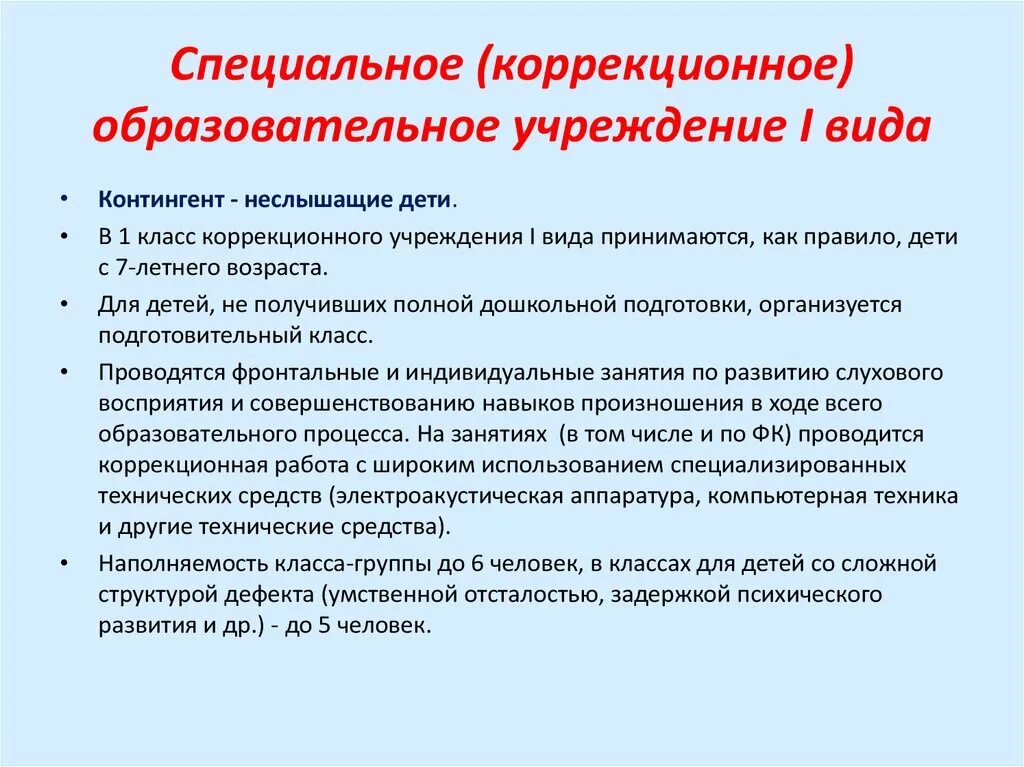 Специальное (коррекционное) образовательное учреждение I вида

• Контингент - неслышащие дети.
• В 1 класс коррекционного учреждения I вида принимаются, как правило, дети с 7-летнего возраста.
• Для детей, не получивших полной дошкольной подготовки, организуется подготовительный класс.
• Проводятся фронтальные и индивидуальные занятия по развитию слухового восприятия и совершенствованию навыков произношения в ходе всего образовательного процесса. На занятиях (в том числе и по ФК) проводится коррекционная работа с широким использованием специализированных технических средств (электроакустическая аппаратура, компьютерная техника и другие технические средства).
• Наполняемость класса-группы до 6 человек, в классах для детей со сложной структурой дефекта (умственной отсталостью, задержкой психического развития и др.) - до 5 человек.